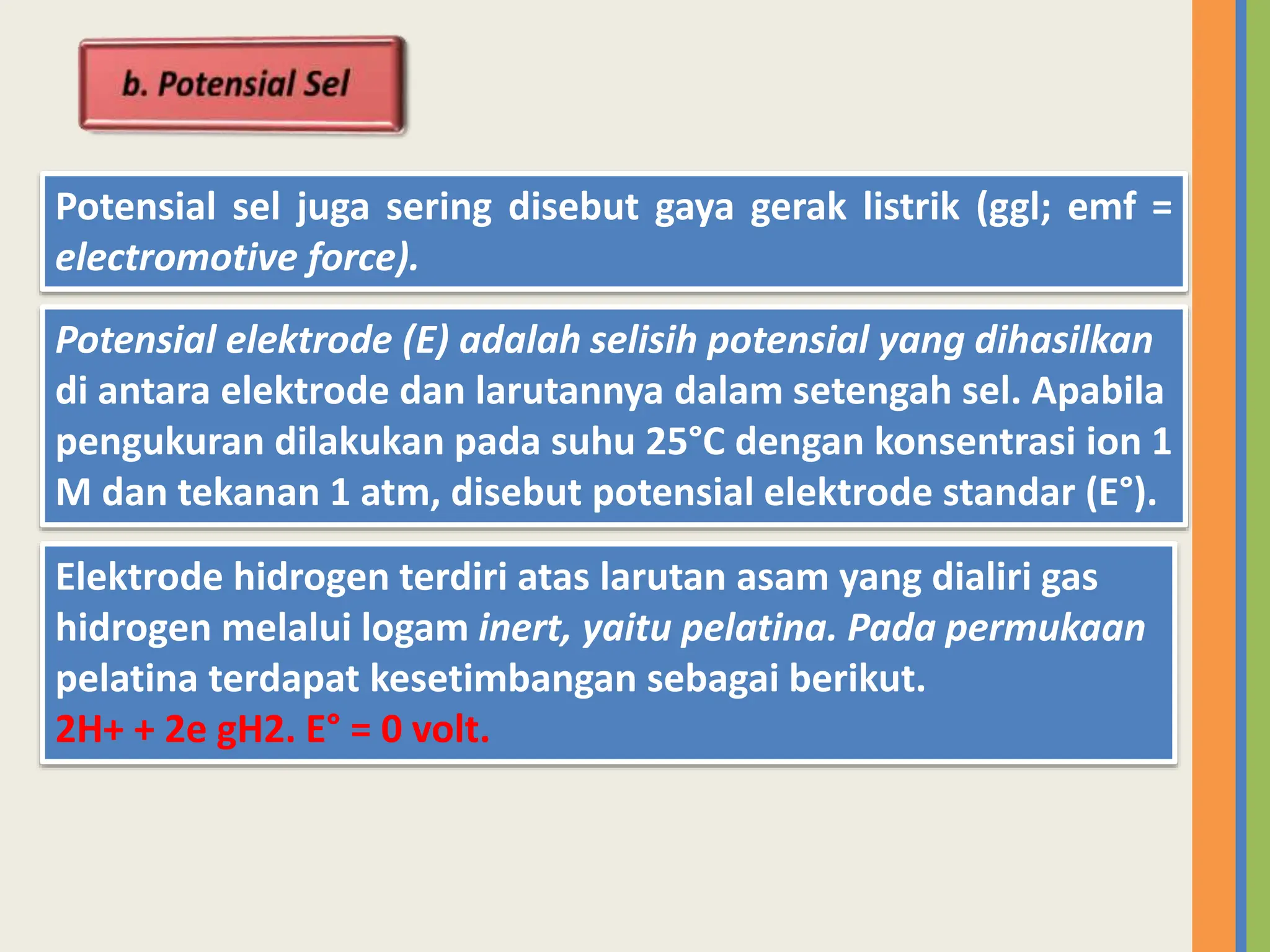 b. Potensial Sel

Potensial sel juga sering disebut gaya gerak listrik (ggl; emf = electromotive force).

Potensial elektrode (E) adalah selisih potensial yang dihasilkan di antara elektrode dan larutannya dalam setengah sel. Apabila pengukuran dilakukan pada suhu 25°C dengan konsentrasi ion 1 M dan tekanan 1 atm, disebut potensial elektrode standar (E°).

Elektrode hidrogen terdiri atas larutan asam yang dialiri gas hidrogen melalui logam inert, yaitu pelatina. Pada permukaan pelatina terdapat kesetimbangan sebagai berikut.
2H+ + 2e gH2. E° = 0 volt.